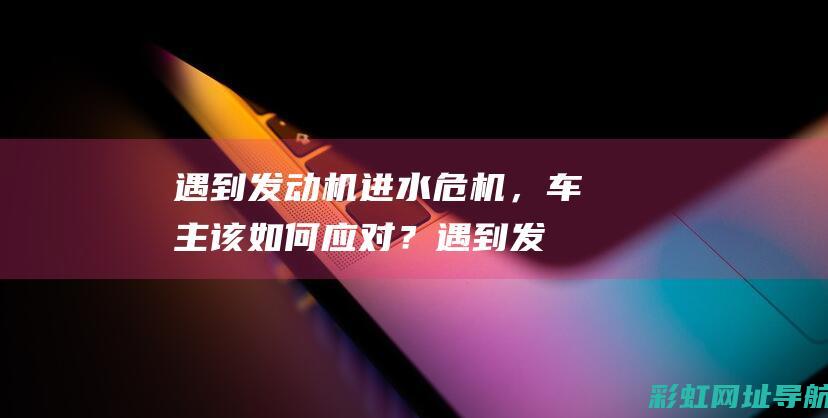 遇到发动机进水危机，车主该如何应对？遇到发

彩虹网址导航